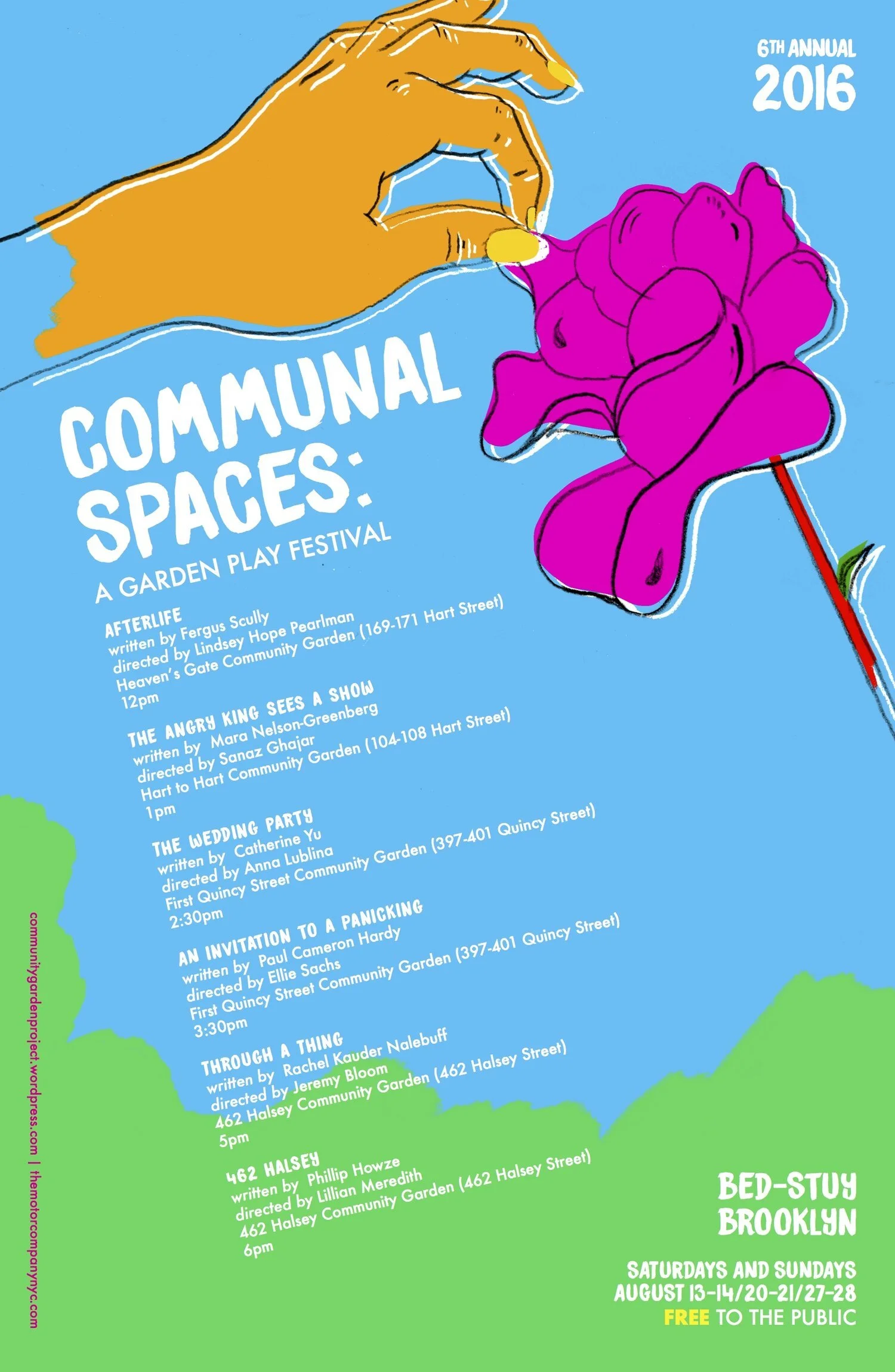 6TH ANNUAL
2016

COMMUNAL SPACES:
A GARDEN PLAY FESTIVAL

AFTERLIFE
written by Fergus Scully
directed by Lindsey Hope Pearlman
Heaven's Gate Community Garden (169-171 Hart Street)
12pm

THE ANGRY KING SEES A SHOW
written by Mara Nelson-Greenberg
directed by Sanaz Ghajar
Hart to Hart Community Garden (104-108 Hart Street)
1pm

THE WEDDING PARTY
written by Catherine Yu
directed by Anna Lublina
First Quincy Street Community Garden (397-401 Quincy Street)
2:30pm

AN INVITATION TO A PANICKING
written by Paul Cameron Hardy
directed by Ellie Sachs
First Quincy Street Community Garden (397-401 Quincy Street)
3:30pm

THROUGH A THING
written by Rachel Kauder Nalebuff
directed by Jeremy Bloom
462 Halsey Community Garden (462 Halsey Street)
5pm

462 HALSEY
written by Phillip Howze
directed by Lillian Meredith
462 Halsey Community Garden (462 Halsey Street)
6pm

communitygardenproject.wordpress.com | themotorcompanynyc.com

BED-STUY
BROOKLYN

SATURDAYS AND SUNDAYS
AUGUST 13-14/20-21/27-28
FREE TO THE PUBLIC